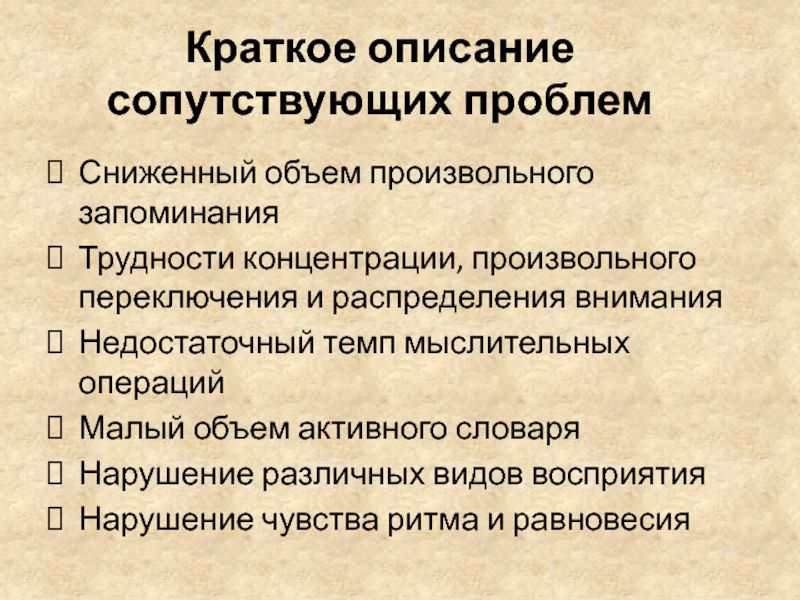 Краткое описание сопутствующих проблем

☐ Сниженный объем произвольного запоминания

☐ Трудности концентрации, произвольного переключения и распределения внимания

☐ Недостаточный темп мыслительных операций

☐ Малый объем активного словаря

☐ Нарушение различных видов восприятия

☐ Нарушение чувства ритма и равновесия